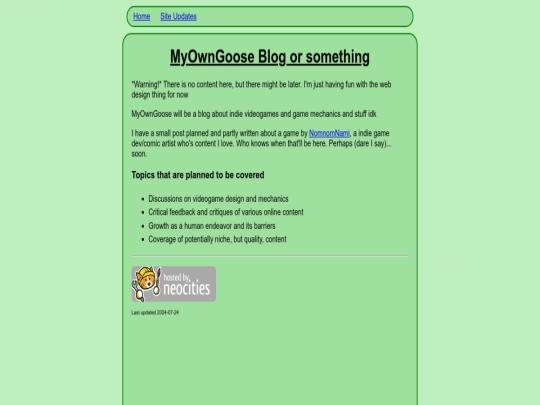 Home Site Updates

MyOwnGoose Blog or something

*Warning!* There is no content here, but there might be later. I'm just having fun with the web design thing for now

MyOwnGoose will be a blog about indie videogames and game mechanics and stuff idk

I have a small post planned and partly written about a game by NomnomNami, a indie game dev/comic artist who's content I love. Who knows when that'll be here. Perhaps (dare I say)... soon.

Topics that are planned to be covered

- Discussions on videogame design and mechanics
- Critical feedback and critiques of various online content
- Growth as a human endeavor and its barriers
- Coverage of potentially niche, but quality, content

hosted by neocities

Last updated 2024-07-24